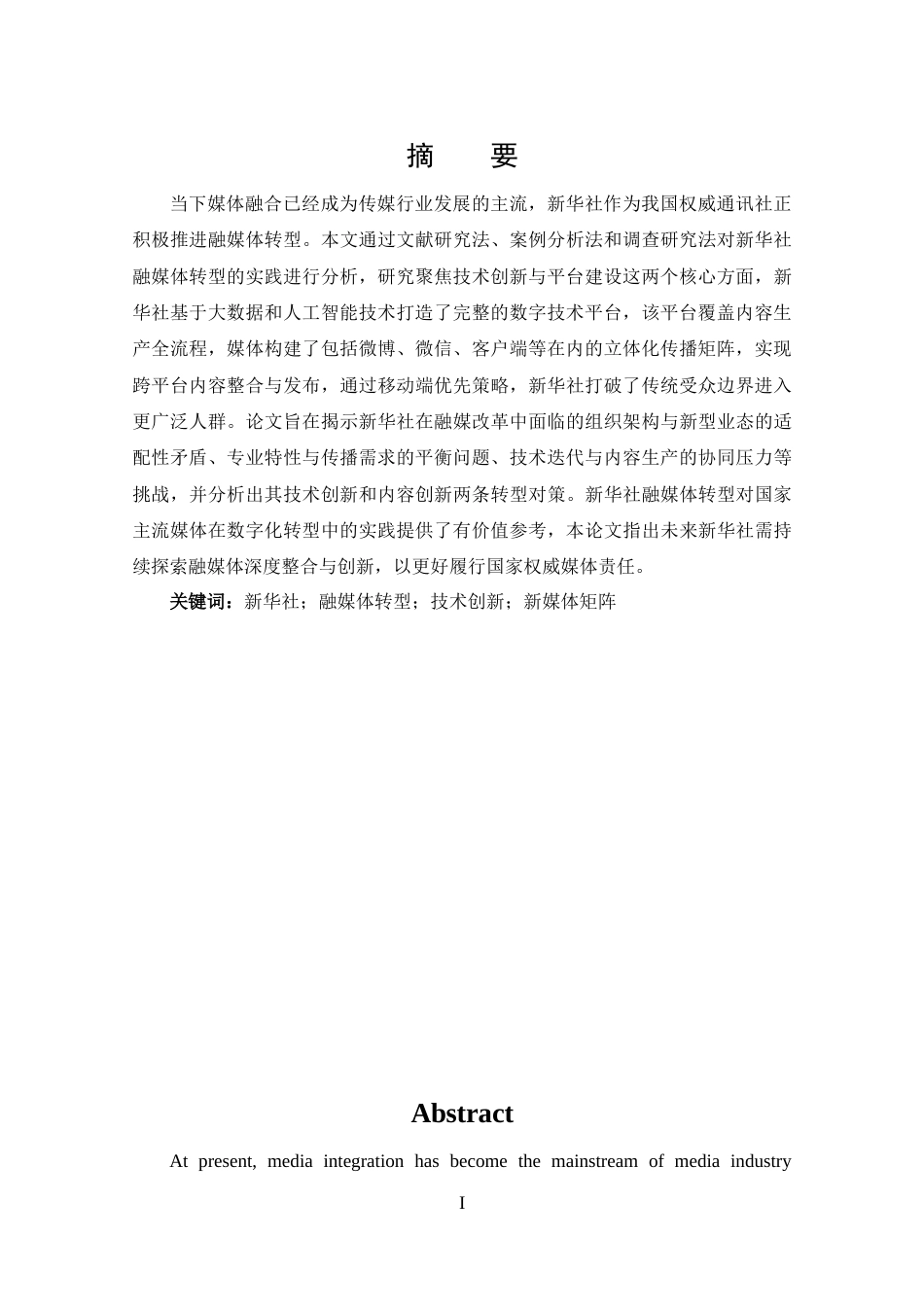 摘　要

当下媒体融合已经成为传媒行业发展的主流，新华社作为我国权威通讯社正积极推进融媒体转型。本文通过文献研究法、案例分析法和调查研究法对新华社融媒体转型的实践进行分析，研究聚焦技术创新与平台建设这两个核心方面，新华社基于大数据和人工智能技术打造了完整的数字技术平台，该平台覆盖内容生产全流程，媒体构建了包括微博、微信、客户端等在内的立体化传播矩阵，实现跨平台内容整合与发布，通过移动端优先策略，新华社打破了传统受众边界进入更广泛人群。论文旨在揭示新华社在融媒改革中面临的组织架构与新型业态的适配性矛盾、专业特性与传播需求的平衡问题、技术迭代与内容生产的协同压力等挑战，并分析出其技术创新和内容创新两条转型对策。新华社融媒体转型对国家主流媒体在数字化转型中的实践提供了有价值参考，本论文指出未来新华社需持续探索融媒体深度整合与创新，以更好履行国家权威媒体责任。

关键词：新华社；融媒体转型；技术创新；新媒体矩阵

Abstract

At present, media integration has become the mainstream of media industry

I